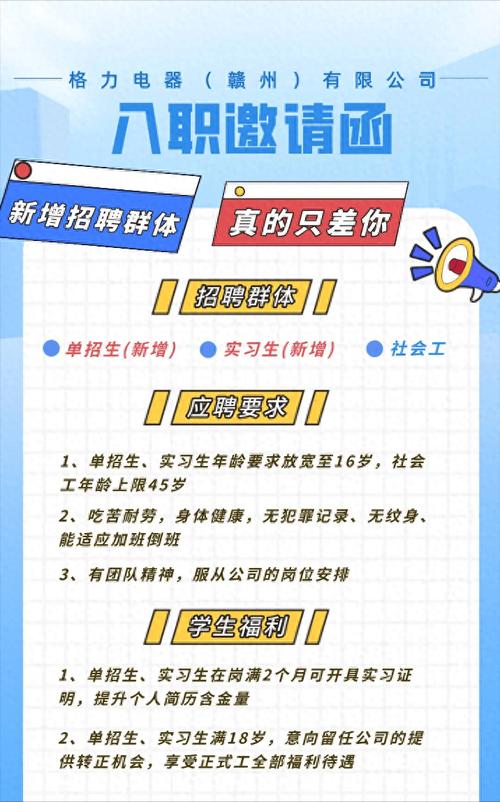 格力电器（赣州）有限公司

入职邀请函

新增招聘群体

真的只差你

招聘群体

单招生(新增)　实习生(新增)　社会工

应聘要求

1、单招生、实习生年龄要求放宽至16岁，社会工年龄上限45岁

2、吃苦耐劳，身体健康，无犯罪记录、无纹身、能适应加班倒班

3、有团队精神，服从公司的岗位安排

学生福利

1、单招生、实习生在岗满2个月可开具实习证明，提升个人简历含金量

2、单招生、实习生满18岁，意向留任公司的提供转正机会，享受正式工全部福利待遇